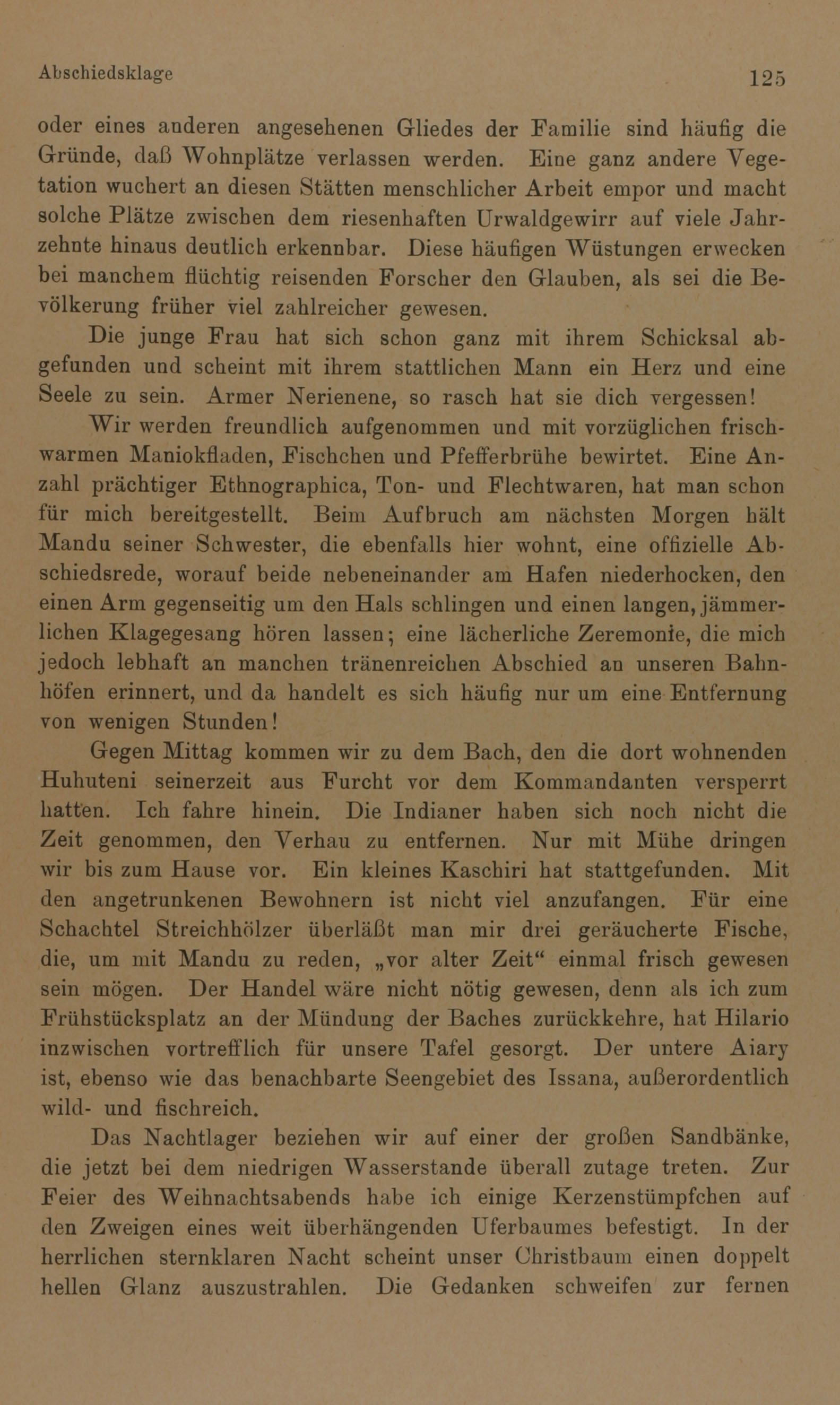 Abschiedsklage 125

oder eines anderen angesehenen Gliedes der Familie sind häufig die Gründe, daß Wohnplätze verlassen werden. Eine ganz andere Vegetation wuchert an diesen Stätten menschlicher Arbeit empor und macht solche Plätze zwischen dem riesenhaften Urwaldgewirr auf viele Jahrzehnte hinaus deutlich erkennbar. Diese häufigen Wüstungen erwecken bei manchem flüchtig reisenden Forscher den Glauben, als sei die Bevölkerung früher viel zahlreicher gewesen.

Die junge Frau hat sich schon ganz mit ihrem Schicksal abgefunden und scheint mit ihrem stattlichen Mann ein Herz und eine Seele zu sein. Armer Nerienene, so rasch hat sie dich vergessen!

Wir werden freundlich aufgenommen und mit vorzüglichen frischwarmen Maniokfladen, Fischchen und Pfefferbrühe bewirtet. Eine Anzahl prächtiger Ethnographica, Ton- und Flechtwaren, hat man schon für mich bereitgestellt. Beim Aufbruch am nächsten Morgen hält Mandu seiner Schwester, die ebenfalls hier wohnt, eine offizielle Abschiedsrede, worauf beide nebeneinander am Hafen niederhocken, den einen Arm gegenseitig um den Hals schlingen und einen langen, jämmerlichen Klagegesang hören lassen; eine lächerliche Zeremonie, die mich jedoch lebhaft an manchen tränenreichen Abschied an unseren Bahnhöfen erinnert, und da handelt es sich häufig nur um eine Entfernung von wenigen Stunden!

Gegen Mittag kommen wir zu dem Bach, den die dort wohnenden Huhuteni seinerzeit aus Furcht vor dem Kommandanten versperrt hatten. Ich fahre hinein. Die Indianer haben sich noch nicht die Zeit genommen, den Verhau zu entfernen. Nur mit Mühe dringen wir bis zum Hause vor. Ein kleines Kaschiri hat stattgefunden. Mit den angetrunkenen Bewohnern ist nicht viel anzufangen. Für eine Schachtel Streichhölzer überläßt man mir drei geräucherte Fische, die, um mit Mandu zu reden, „vor alter Zeit“ einmal frisch gewesen sein mögen. Der Handel wäre nicht nötig gewesen, denn als ich zum Frühstücksplatz an der Mündung der Baches zurückkehre, hat Hilario inzwischen vortrefflich für unsere Tafel gesorgt. Der untere Aiary ist, ebenso wie das benachbarte Seengebiet des Issana, außerordentlich wild- und fischreich.

Das Nachtlager beziehen wir auf einer der großen Sandbänke, die jetzt bei dem niedrigen Wasserstande überall zutage treten. Zur Feier des Weihnachtsabends habe ich einige Kerzenstümpfchen auf den Zweigen eines weit überhängenden Uferbaumes befestigt. In der herrlichen sternklaren Nacht scheint unser Christbaum einen doppelt hellen Glanz auszustrahlen. Die Gedanken schweifen zur fernen